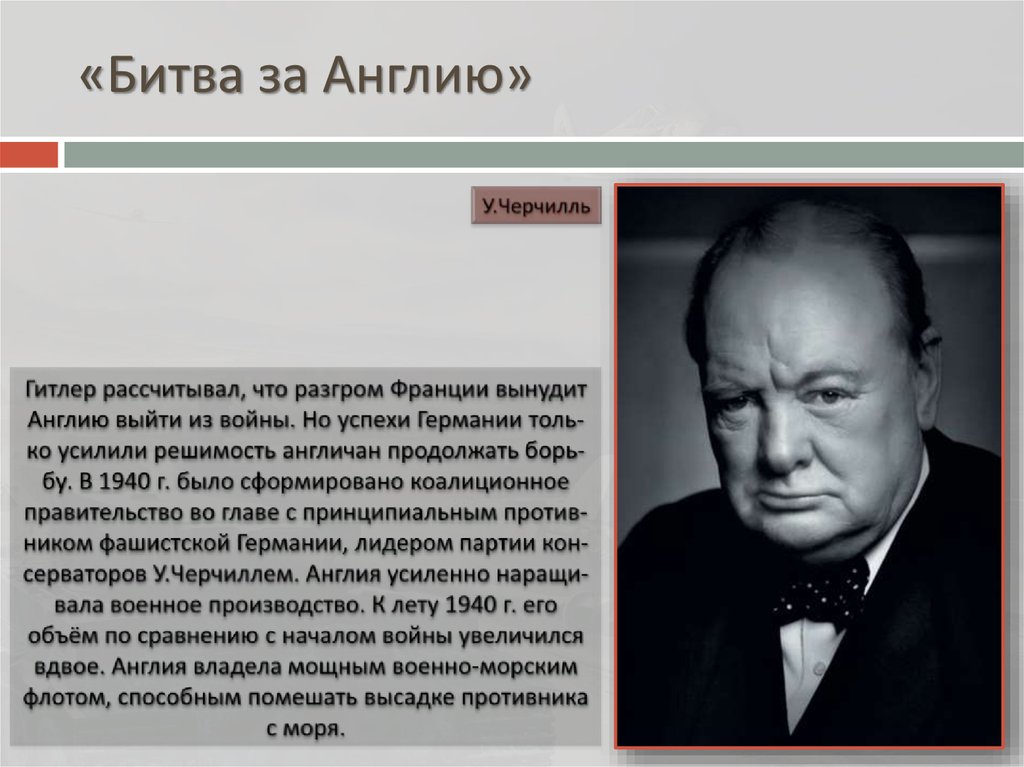 «Битва за Англию»

У.Черчилль

Гитлер рассчитывал, что разгром Франции вынудит Англию выйти из войны. Но успехи Германии только усилили решимость англичан продолжать борьбу. В 1940 г. было сформировано коалиционное правительство во главе с принципиальным противником фашистской Германии, лидером партии консерваторов У.Черчиллем. Англия усиленно наращивала военное производство. К лету 1940 г. его объём по сравнению с началом войны увеличился вдвое. Англия владела мощным военно-морским флотом, способным помешать высадке противника с моря.